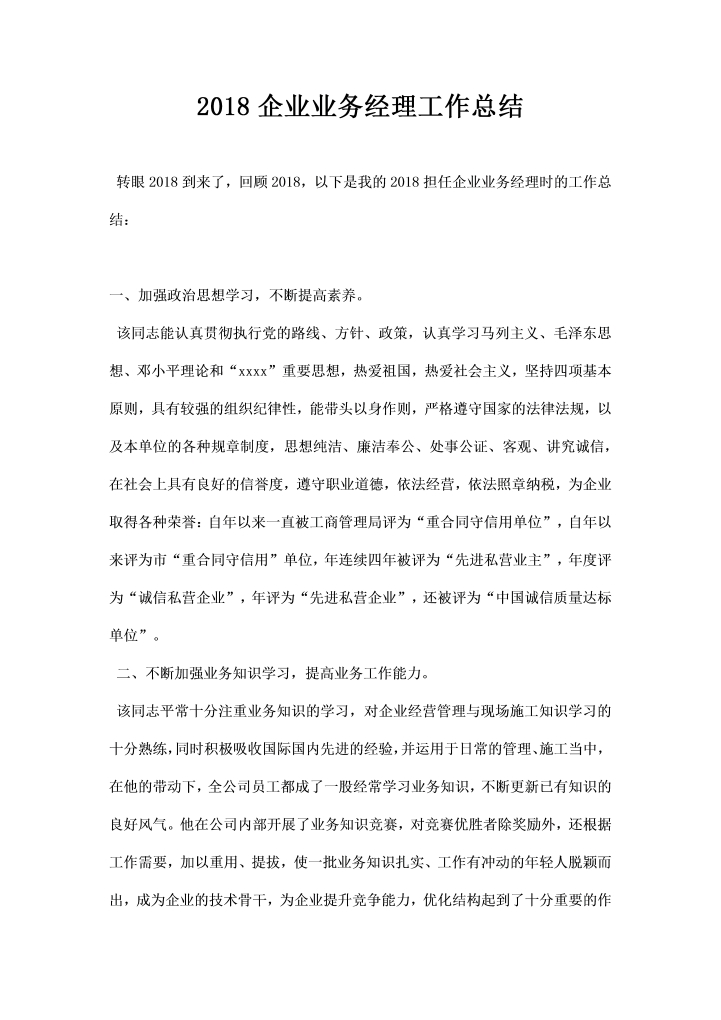 2018 企业业务经理工作总结

转眼 2018 到来了，回顾 2018，以下是我的 2018 担任企业业务经理时的工作总结：

一、加强政治思想学习，不断提高素养。

该同志能认真贯彻执行党的路线、方针、政策，认真学习马列主义、毛泽东思想、邓小平理论和“xxxx”重要思想，热爱祖国，热爱社会主义，坚持四项基本原则，具有较强的组织纪律性，能带头以身作则，严格遵守国家的法律法规，以及本单位的各种规章制度，思想纯洁、廉洁奉公、处事公证、客观、讲究诚信，在社会上具有良好的信誉度，遵守职业道德，依法经营，依法照章纳税，为企业取得各种荣誉：自年以来一直被工商管理局评为“重合同守信用单位”，自年以来评为市“重合同守信用”单位，年连续四年被评为“先进私营业主”，年度评为“诚信私营企业”，年评为“先进私营企业”，还被评为“中国诚信质量达标单位”。

二、不断加强业务知识学习，提高业务工作能力。

该同志平常十分注重业务知识的学习，对企业经营管理与现场施工知识学习的十分熟练，同时积极吸收国际国内先进的经验，并运用于日常的管理、施工当中，在他的带动下，全公司员工都成了一股经常学习业务知识，不断更新已有知识的良好风气。他在公司内部开展了业务知识竞赛，对竞赛优胜者除奖励外，还根据工作需要，加以重用、提拔，使一批业务知识扎实、工作有冲动的年轻人脱颖而出，成为企业的技术骨干，为企业提升竞争能力，优化结构起到了十分重要的作